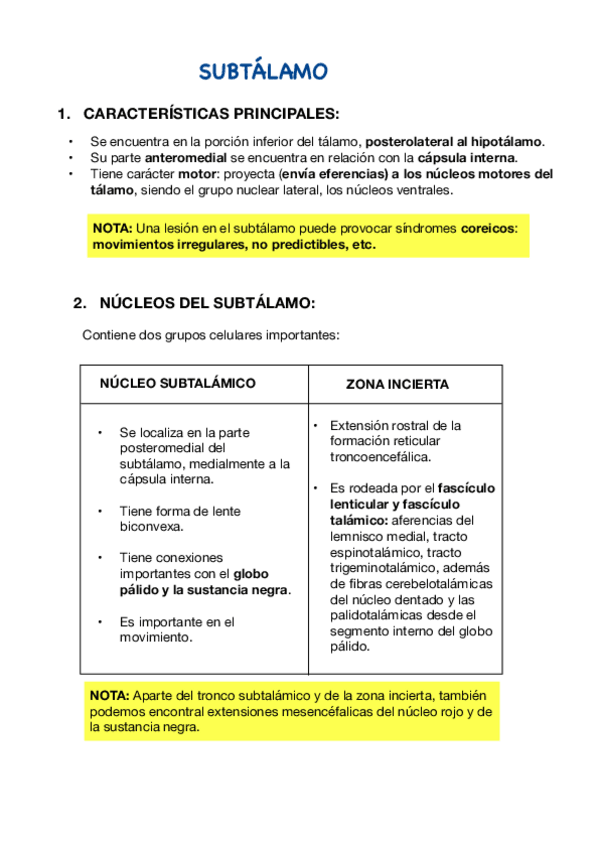 SUBTÁLAMO

1. CARACTERÍSTICAS PRINCIPALES:

• Se encuentra en la porción inferior del tálamo, posterolateral al hipotálamo.
• Su parte anteromedial se encuentra en relación con la cápsula interna.
• Tiene carácter motor: proyecta (envía eferencias) a los núcleos motores del tálamo, siendo el grupo nuclear lateral, los núcleos ventrales.

NOTA: Una lesión en el subtálamo puede provocar síndromes coreicos: movimientos irregulares, no predictibles, etc.

2. NÚCLEOS DEL SUBTÁLAMO:

Contiene dos grupos celulares importantes:

| NÚCLEO SUBTALÁMICO | ZONA INCIERTA |
|---|---|
| • Se localiza en la parte posteromedial del subtálamo, medialmente a la cápsula interna. • Tiene forma de lente biconvexa. • Tiene conexiones importantes con el globo pálido y la sustancia negra. • Es importante en el movimiento. | • Extensión rostral de la formación reticular troncoencefálica. • Es rodeada por el fascículo lenticular y fascículo talámico: aferencias del lemnisco medial, tracto espinotalámico, tracto trigeminotalámico, además de fibras cerebelotalámicas del núcleo dentado y las palidotalámicas desde el segmento interno del globo pálido. |

NOTA: Aparte del tronco subtalámico y de la zona incierta, también podemos encontral extensiones mesencéfalicas del núcleo rojo y de la sustancia negra.